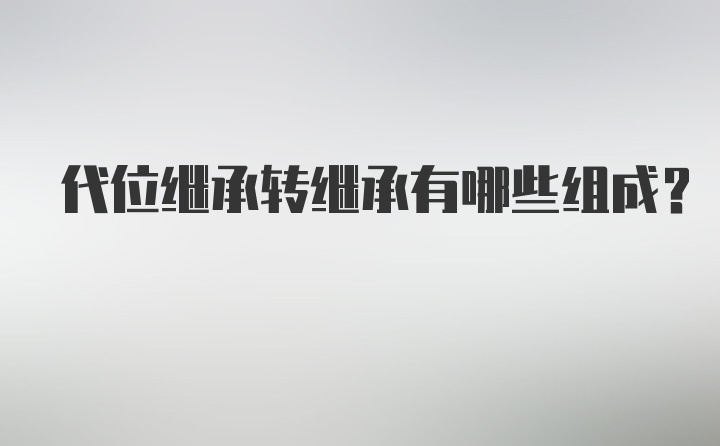 代位继承转继承有哪些组成？